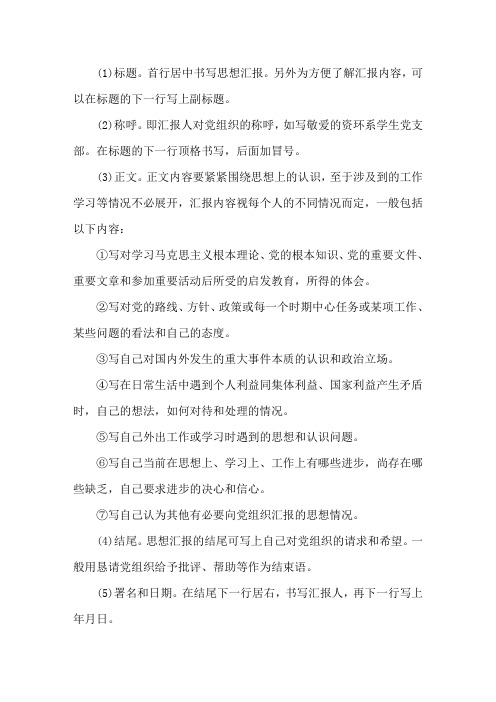 ⑴标题。首行居中书写思想汇报。另外为方便了解汇报内容，可以在标题的下一行写上副标题。

⑵称呼。即汇报人对党组织的称呼，如写敬爱的资环系学生党支部。在标题的下一行顶格书写，后面加冒号。

⑶正文。正文内容要紧紧围绕思想上的认识，至于涉及到的工作学习等情况不必展开，汇报内容视每个人的不同情况而定，一般包括以下内容：

①写对学习马克思主义根本理论、党的根本知识、党的重要文件、重要文章和参加重要活动后所受的启发教育，所得的体会。

②写对党的路线、方针、政策或每一个时期中心任务或某项工作、某些问题的看法和自己的态度。

③写自己对国内外发生的重大事件本质的认识和政治立场。

④写在日常生活中遇到个人利益同集体利益、国家利益产生矛盾时，自己的想法，如何对待和处理的情况。

⑤写自己外出工作或学习时遇到的思想和认识问题。

⑥写自己当前在思想上、学习上、工作上有哪些进步，尚存在哪些缺乏，自己要求进步的决心和信心。

⑦写自己认为其他有必要向党组织汇报的思想情况。

⑷结尾。思想汇报的结尾可写上自己对党组织的请求和希望。一般用恳请党组织给予批评、帮助等作为结束语。

⑸署名和日期。在结尾下一行居右，书写汇报人，再下一行写上年月日。